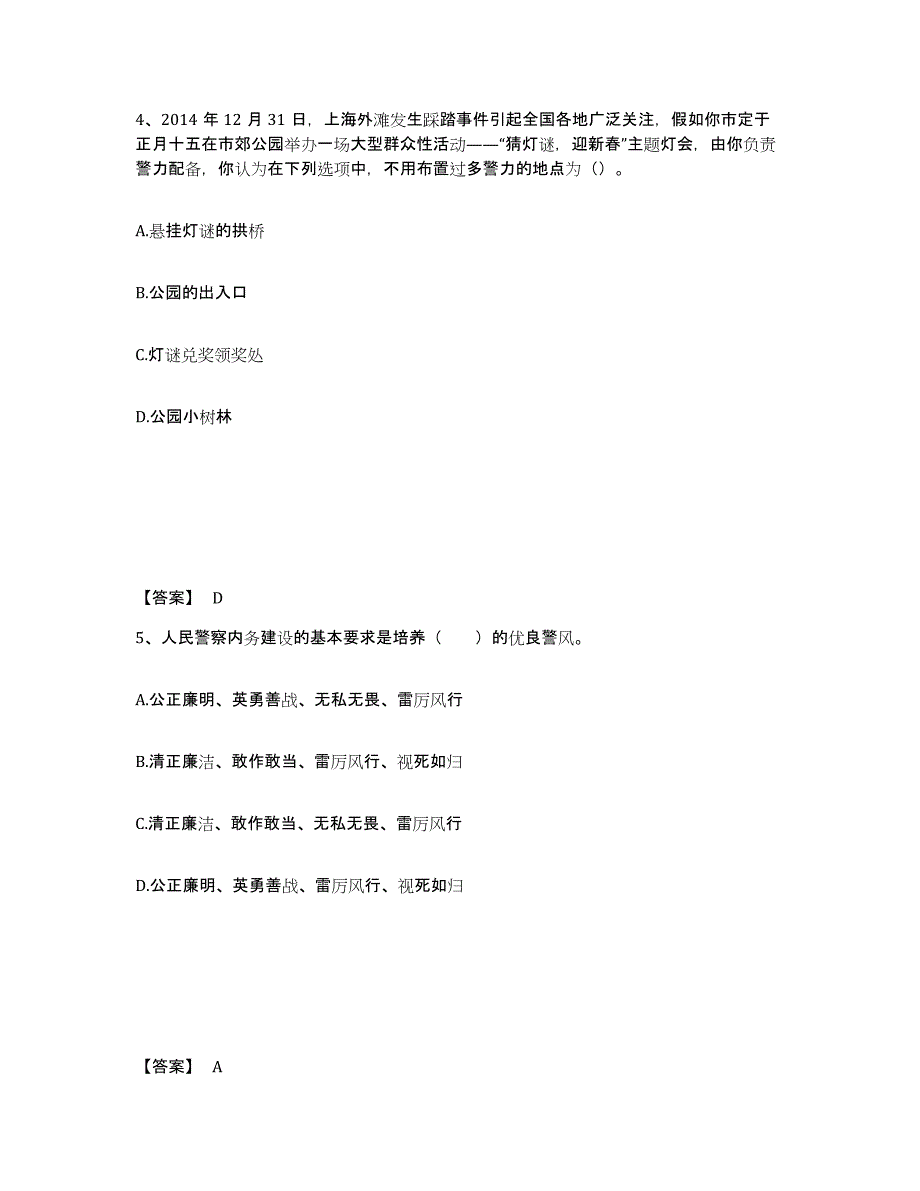 4、2014 年 12 月 31 日，上海外滩发生踩踏事件引起全国各地广泛关注，假如你市定于正月十五在市郊公园举办一场大型群众性活动——“猜灯谜，迎新春”主题灯会，由你负责警力配备，你认为在下列选项中，不用布置过多警力的地点为（）。

A.悬挂灯谜的拱桥

B.公园的出入口

C.灯谜兑奖领奖处

D.公园小树林

【答案】 D

5、人民警察内务建设的基本要求是培养（　　）的优良警风。

A.公正廉明、英勇善战、无私无畏、雷厉风行

B.清正廉洁、敢作敢当、雷厉风行、视死如归

C.清正廉洁、敢作敢当、无私无畏、雷厉风行

D.公正廉明、英勇善战、雷厉风行、视死如归

【答案】 A